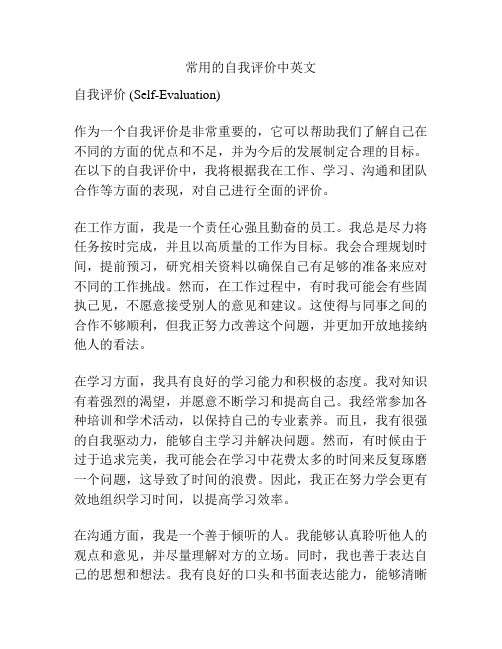 常用的自我评价中英文

自我评价 (Self-Evaluation)

作为一个自我评价是非常重要的，它可以帮助我们了解自己在不同的方面的优点和不足，并为今后的发展制定合理的目标。在以下的自我评价中，我将根据我在工作、学习、沟通和团队合作等方面的表现，对自己进行全面的评价。

在工作方面，我是一个责任心强且勤奋的员工。我总是尽力将任务按时完成，并且以高质量的工作为目标。我会合理规划时间，提前预习，研究相关资料以确保自己有足够的准备来应对不同的工作挑战。然而，在工作过程中，有时我可能会有些固执己见，不愿意接受别人的意见和建议。这使得与同事之间的合作不够顺利，但我正努力改善这个问题，并更加开放地接纳他人的看法。

在学习方面，我具有良好的学习能力和积极的态度。我对知识有着强烈的渴望，并愿意不断学习和提高自己。我经常参加各种培训和学术活动，以保持自己的专业素养。而且，我有很强的自我驱动力，能够自主学习并解决问题。然而，有时候由于过于追求完美，我可能会在学习中花费太多的时间来反复琢磨一个问题，这导致了时间的浪费。因此，我正在努力学会更有效地组织学习时间，以提高学习效率。

在沟通方面，我是一个善于倾听的人。我能够认真聆听他人的观点和意见，并尽量理解对方的立场。同时，我也善于表达自己的思想和想法。我有良好的口头和书面表达能力，能够清晰